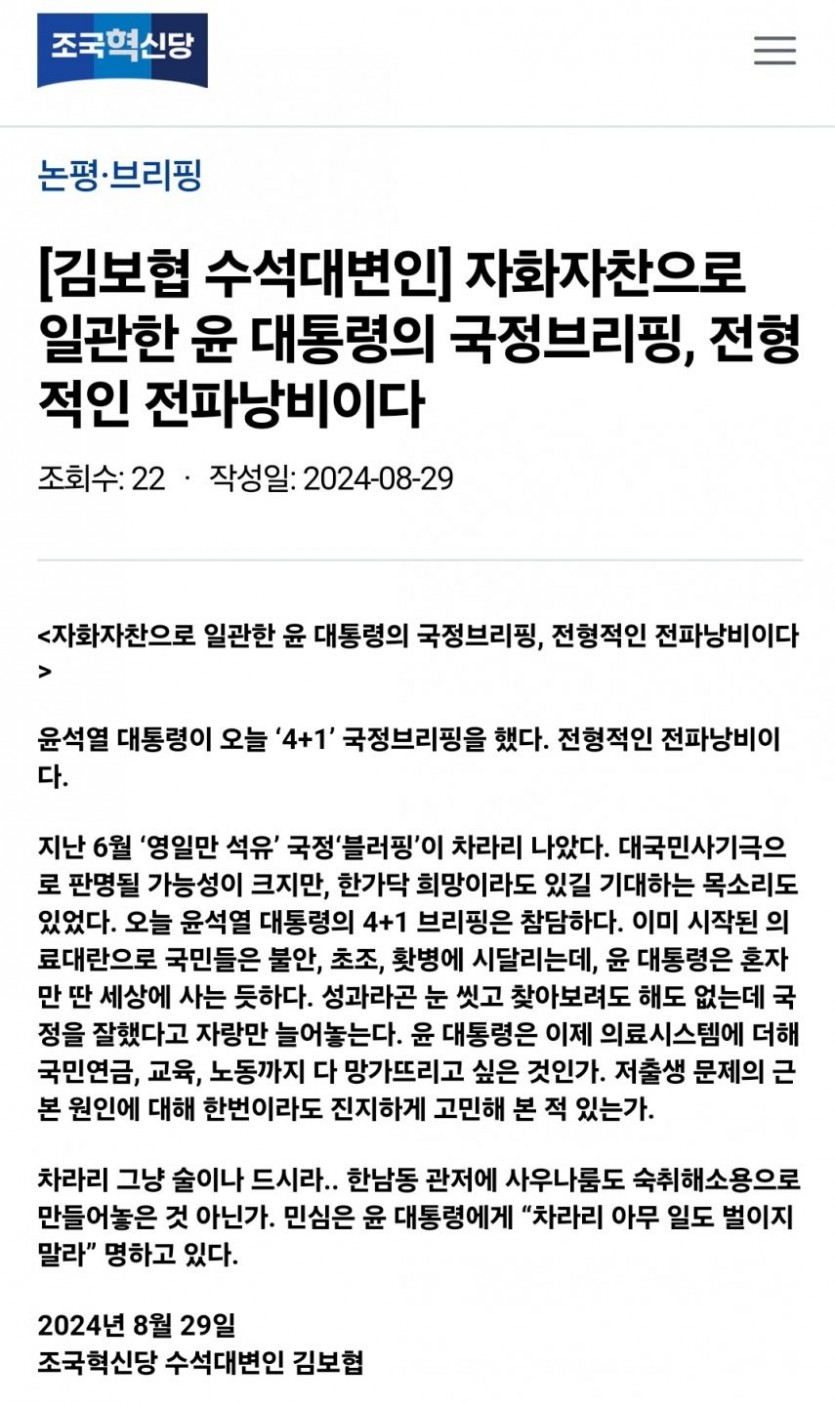 조국혁신당

논평·브리핑

[김보협 수석대변인] 자화자찬으로 일관한 윤 대통령의 국정브리핑, 전형적인 전파낭비이다

조회수: 22 · 작성일: 2024-08-29

<자화자찬으로 일관한 윤 대통령의 국정브리핑, 전형적인 전파낭비이다>

윤석열 대통령이 오늘 '4+1' 국정브리핑을 했다. 전형적인 전파낭비이다.

지난 6월 '영일만 석유' 국정'블러핑'이 차라리 나았다. 대국민사기극으로 판명될 가능성이 크지만, 한가닥 희망이라도 있길 기대하는 목소리도 있었다. 오늘 윤석열 대통령의 4+1 브리핑은 참담하다. 이미 시작된 의료대란으로 국민들은 불안, 초조, 홧병에 시달리는데, 윤 대통령은 혼자만 딴 세상에 사는 듯하다. 성과라곤 눈 씻고 찾아보려도 해도 없는데 국정을 잘했다고 자랑만 늘어놓는다. 윤 대통령은 이제 의료시스템에 더해 국민연금, 교육, 노동까지 다 망가뜨리고 싶은 것인가. 저출생 문제의 근본 원인에 대해 한번이라도 진지하게 고민해 본 적 있는가.

차라리 그냥 술이나 드시라.. 한남동 관저에 사우나룸도 숙취해소용으로 만들어놓은 것 아닌가. 민심은 윤 대통령에게 "차라리 아무 일도 벌이지 말라" 명하고 있다.

2024년 8월 29일
조국혁신당 수석대변인 김보협